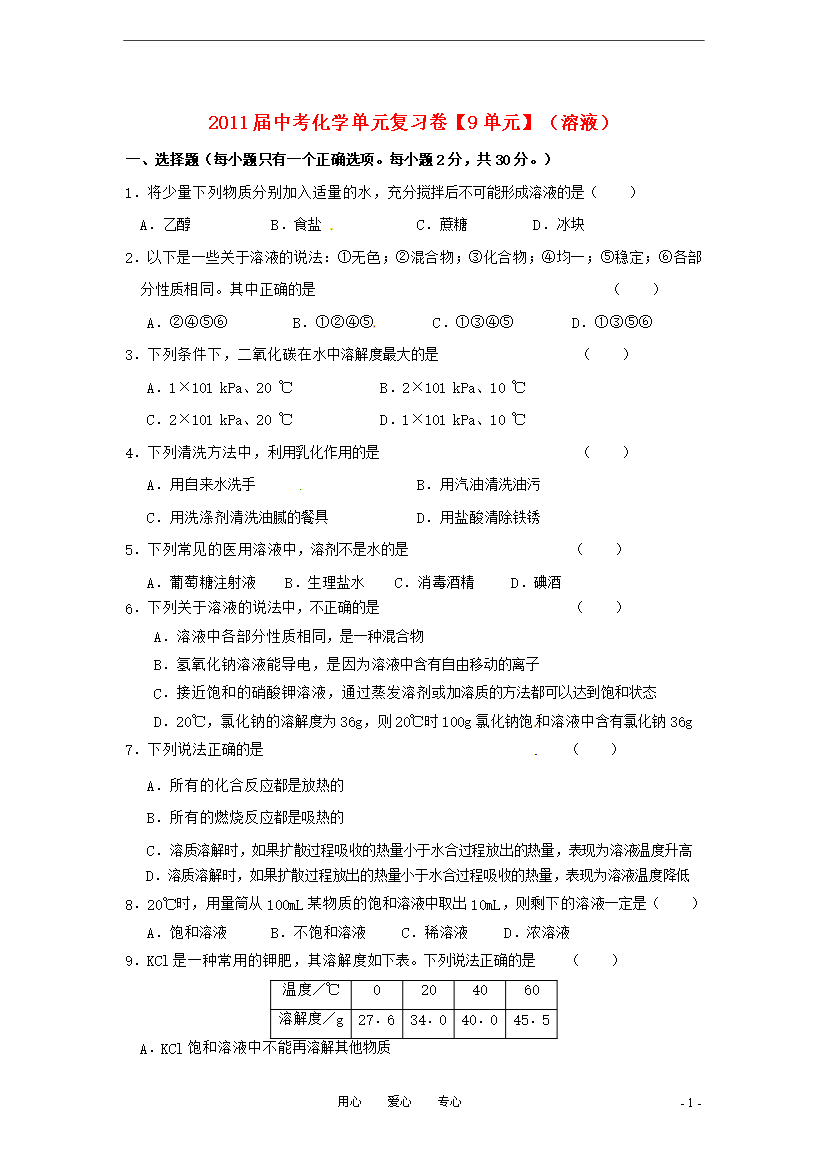 2011届中考化学单元复习卷【9单元】（溶液）

一、选择题（每小题只有一个正确选项。每小题2分，共30分。）

1．将少量下列物质分别加入适量的水，充分搅拌后不可能形成溶液的是（　　）

A．乙醇　　B．食盐　　C．蔗糖　　D．冰块

2．以下是一些关于溶液的说法：①无色；②混合物；③化合物；④均一；⑤稳定；⑥各部分性质相同。其中正确的是　　（　　）

A．②④⑤⑥　　B．①②④⑤　　C．①③④⑤　　D．①③⑤⑥

3．下列条件下，二氧化碳在水中溶解度最大的是　　（　　）

A．1×101 kPa、20 ℃　　B．2×101 kPa、10 ℃

C．2×101 kPa、20 ℃　　D．1×101 kPa、10 ℃

4．下列清洗方法中，利用乳化作用的是　　（　　）

A．用自来水洗手　　B．用汽油清洗油污

C．用洗涤剂清洗油腻的餐具　　D．用盐酸清除铁锈

5．下列常见的医用溶液中，溶剂不是水的是　　（　　）

A．葡萄糖注射液　B．生理盐水　C．消毒酒精　D．碘酒

6．下列关于溶液的说法中，不正确的是　　（　　）

A．溶液中各部分性质相同，是一种混合物

B．氢氧化钠溶液能导电，是因为溶液中含有自由移动的离子

C．接近饱和的硝酸钾溶液，通过蒸发溶剂或加溶质的方法都可以达到饱和状态

D．20℃，氯化钠的溶解度为36g，则20℃时100g氯化钠饱和溶液中含有氯化钠36g

7．下列说法正确的是　　（　　）

A．所有的化合反应都是放热的

B．所有的燃烧反应都是吸热的

C．溶质溶解时，如果扩散过程吸收的热量小于水合过程放出的热量，表现为溶液温度升高

D．溶质溶解时，如果扩散过程放出的热量小于水合过程吸收的热量，表现为溶液温度降低

8．20℃时，用量筒从100mL某物质的饱和溶液中取出10mL，则剩下的溶液一定是（　　）

A．饱和溶液　B．不饱和溶液　C．稀溶液　D．浓溶液

9．KCl是一种常用的钾肥，其溶解度如下表。下列说法正确的是　　（　　）

| 温度／℃ | 0 | 20 | 40 | 60 |
|---|---|---|---|---|
| 溶解度／g | 27．6 | 34．0 | 40．0 | 45．5 |

A．KCl饱和溶液中不能再溶解其他物质

用心　　爱心　　专心　　- 1 -